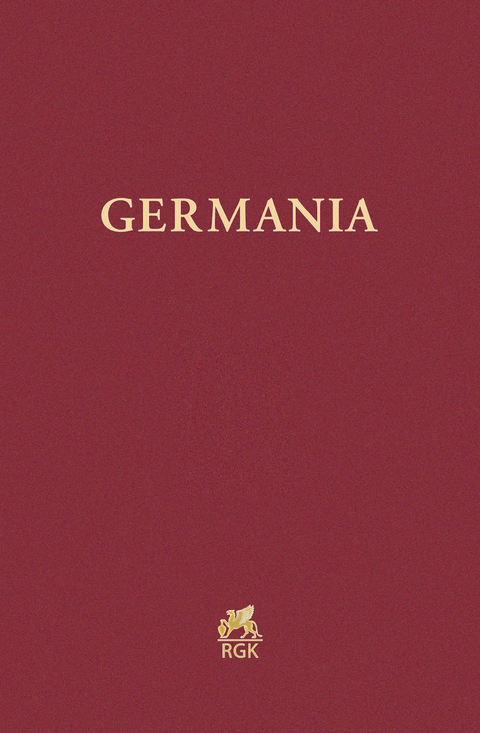 GERMANIA

RGK